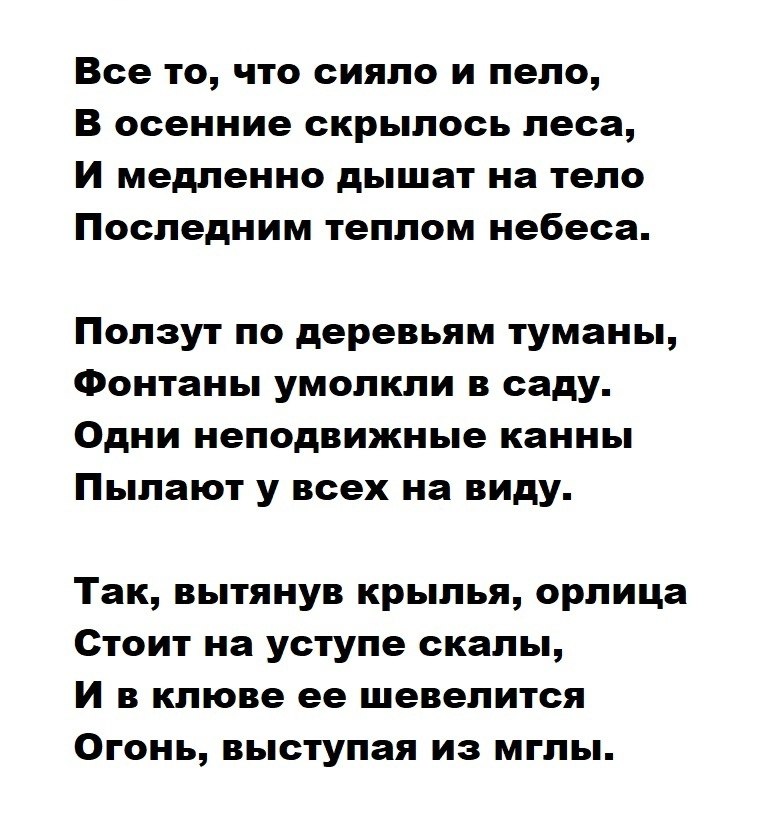 Все то, что сияло и пело,
В осенние скрылось леса,
И медленно дышат на тело
Последним теплом небеса.

Ползут по деревьям туманы,
Фонтаны умолкли в саду.
Одни неподвижные канны
Пылают у всех на виду.

Так, вытянув крылья, орлица
Стоит на уступе скалы,
И в клюве ее шевелится
Огонь, выступая из мглы.